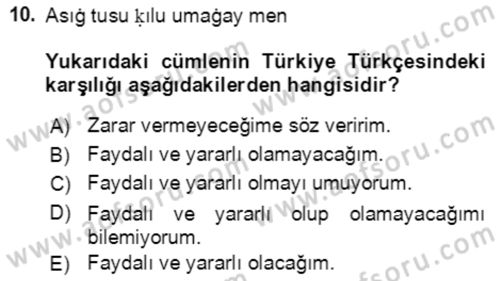 10. Asıġ tusu ḳılu umaġay men

Yukarıdaki cümlenin Türkiye Türkçesindeki karşılığı aşağıdakilerden hangisidir?

A) Zarar vermeyeceğime söz veririm.
B) Faydalı ve yararlı olamayacağım.
C) Faydalı ve yararlı olmayı umuyorum.
D) Faydalı ve yararlı olup olamayacağımı bilemiyorum.
E) Faydalı ve yararlı olacağım.

www.aofsoru.com